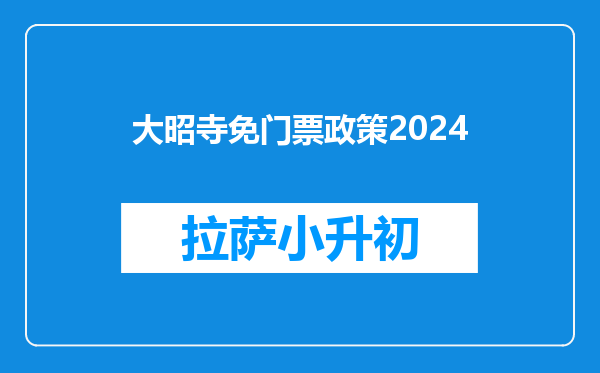 大昭寺免门票政策2024

拉萨小升初